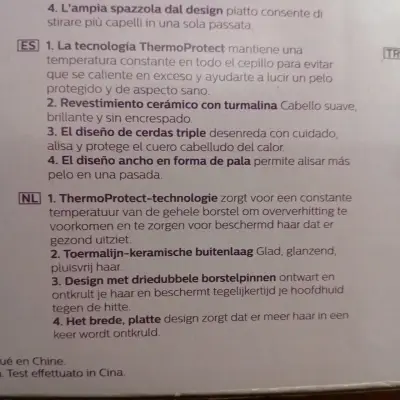 4. L'ampia spazzola dal design piatto consente di stirare più capelli in una sola passata.

ES 1. La tecnología ThermoProtect mantiene una temperatura constante en todo el cepillo para evitar que se caliente en exceso y ayudarte a lucir un pelo protegido y de aspecto sano.
2. Revestimiento cerámico con turmalina Cabello suave, brillante y sin encrespado.
3. El diseño de cerdas triple desenreda con cuidado, alisa y protege el cuero cabelludo del calor.
4. El diseño ancho en forma de pala permite alisar más pelo en una pasada.

TR

NL 1. ThermoProtect-technologie zorgt voor een constante temperatuur van de gehele borstel om oververhitting te voorkomen en te zorgen voor beschermd haar dat er gezond uitziet.
2. Toermalijn-keramische buitenlaag Glad, glanzend, pluisvrij haar.
3. Design met driedubbele borstelpinnen ontwart en ontkrult je haar en beschermt tegelijkertijd je hoofdhuid tegen de hitte.
4. Het brede, platte design zorgt dat er meer haar in een keer wordt ontkruld.

ué en Chine.
. Test effettuato in Cina.